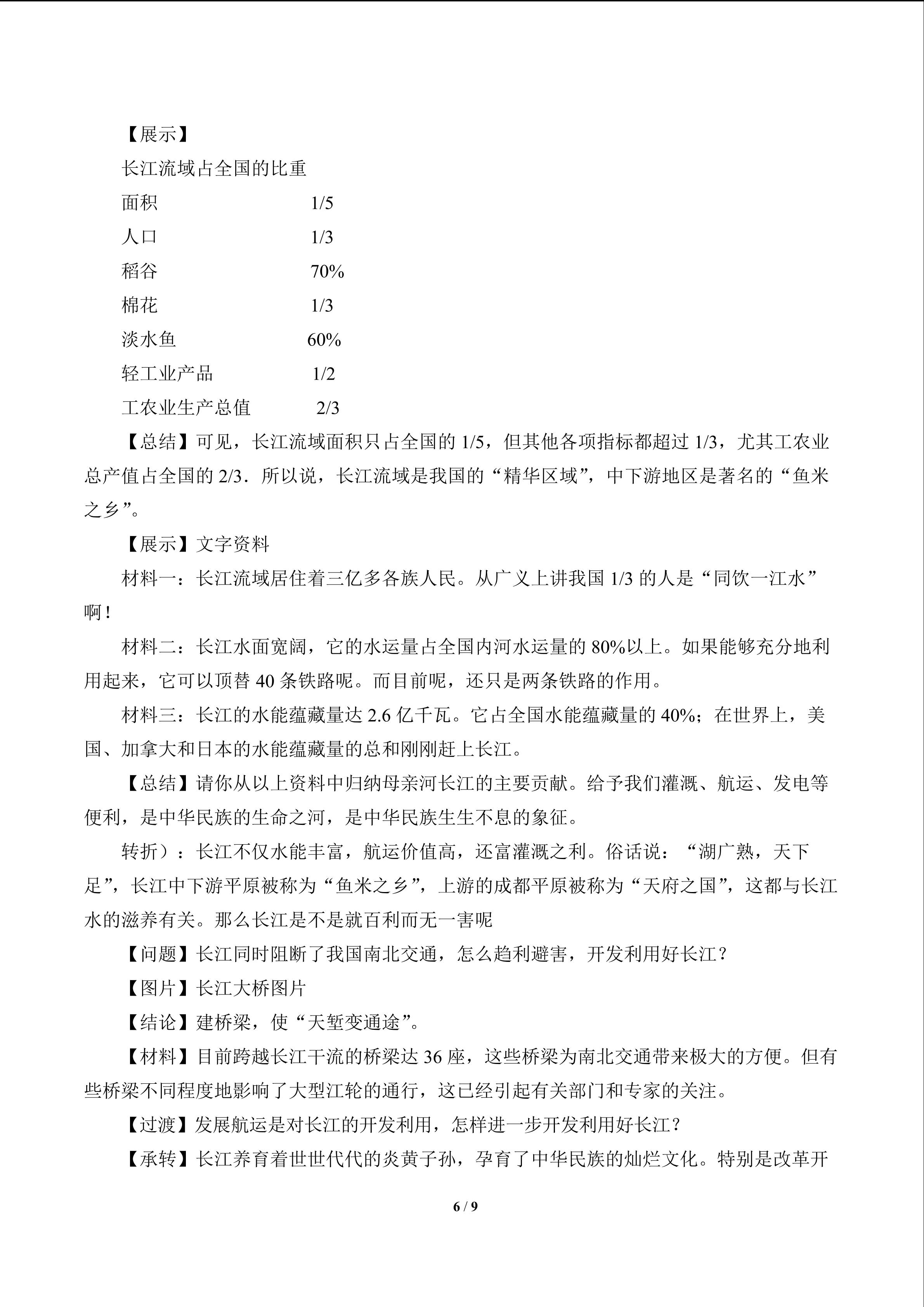 【展示】

长江流域占全国的比重

面积 1/5

人口 1/3

稻谷 70%

棉花 1/3

淡水鱼 60%

轻工业产品 1/2

工农业生产总值 2/3

【总结】可见，长江流域面积只占全国的1/5，但其他各项指标都超过1/3，尤其工农业总产值占全国的2/3．所以说，长江流域是我国的“精华区域”，中下游地区是著名的“鱼米之乡”。

【展示】文字资料

材料一：长江流域居住着三亿多各族人民。从广义上讲我国1/3的人是“同饮一江水”啊！

材料二：长江水面宽阔，它的水运量占全国内河水运量的80%以上。如果能够充分地利用起来，它可以顶替40条铁路呢。而目前呢，还只是两条铁路的作用。

材料三：长江的水能蕴藏量达2.6亿千瓦。它占全国水能蕴藏量的40%；在世界上，美国、加拿大和日本的水能蕴藏量的总和刚刚赶上长江。

【总结】请你从以上资料中归纳母亲河长江的主要贡献。给予我们灌溉、航运、发电等便利，是中华民族的生命之河，是中华民族生生不息的象征。

转折）：长江不仅水能丰富，航运价值高，还富灌溉之利。俗话说：“湖广熟，天下足”，长江中下游平原被称为“鱼米之乡”，上游的成都平原被称为“天府之国”，这都与长江水的滋养有关。那么长江是不是就百利而无一害呢

【问题】长江同时阻断了我国南北交通，怎么趋利避害，开发利用好长江？

【图片】长江大桥图片

【结论】建桥梁，使“天堑变通途”。

【材料】目前跨越长江干流的桥梁达36座，这些桥梁为南北交通带来极大的方便。但有些桥梁不同程度地影响了大型江轮的通行，这已经引起有关部门和专家的关注。

【过渡】发展航运是对长江的开发利用，怎样进一步开发利用好长江？

【承转】长江养育着世世代代的炎黄子孙，孕育了中华民族的灿烂文化。特别是改革开

6 / 9